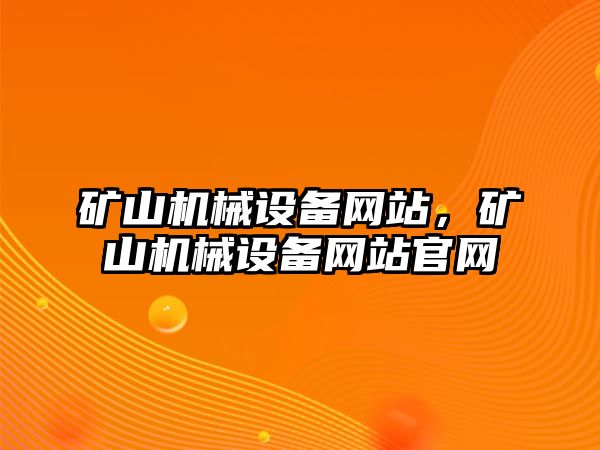 矿山机械设备网站，矿山机械设备网站官网